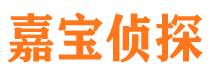 嘉宝侦探